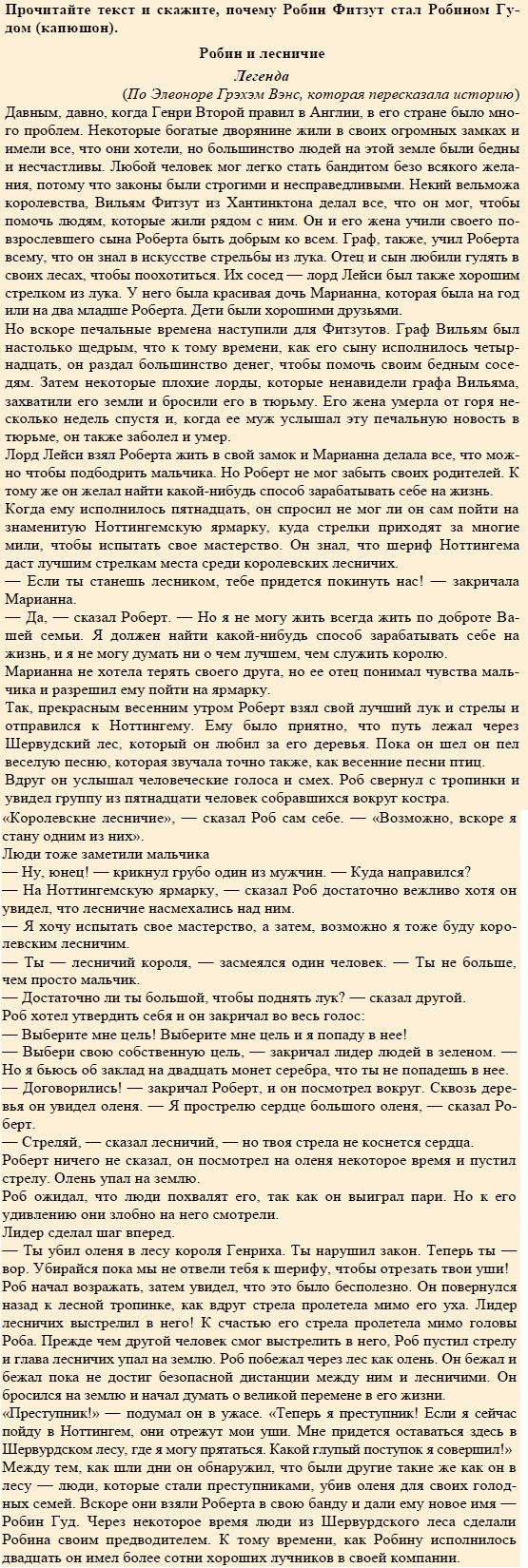 Прочитайте текст и скажите, почему Робин Фитзут стал Робином Гудом (капюшон).

Робин и лесничие

Легенда

(По Элеоноре Грэхэм Вэнс, которая пересказала историю)

Давным, давно, когда Генри Второй правил в Англии, в его стране было много проблем. Некоторые богатые дворянине жили в своих огромных замках и имели все, что они хотели, но большинство людей на этой земле были бедны и несчастливы. Любой человек мог легко стать бандитом безо всякого желания, потому что законы были строгими и несправедливыми. Некий вельможа королевства, Вильям Фитзут из Хантинктона делал все, что он мог, чтобы помочь людям, которые жили рядом с ним. Он и его жена учили своего повзрослевшего сына Роберта быть добрым ко всем. Граф, также, учил Роберта всему, что он знал в искусстве стрельбы из лука. Отец и сын любили гулять в своих лесах, чтобы поохотиться. Их сосед — лорд Лейси был также хорошим стрелком из лука. У него была красивая дочь Марианна, которая была на год или на два младше Роберта. Дети были хорошими друзьями.

Но вскоре печальные времена наступили для Фитзутов. Граф Вильям был настолько щедрым, что к тому времени, как его сыну исполнилось четырнадцать, он раздал большинство денег, чтобы помочь своим бедным соседям. Затем некоторые плохие лорды, которые ненавидели графа Вильяма, захватили его земли и бросили его в тюрьму. Его жена умерла от горя несколько недель спустя и, когда ее муж услышал эту печальную новость в тюрьме, он также заболел и умер.

Лорд Лейси взял Роберта жить в свой замок и Марианна делала все, что можно чтобы подбодрить мальчика. Но Роберт не мог забыть своих родителей. К тому же он желал найти какой-нибудь способ зарабатывать себе на жизнь. Когда ему исполнилось пятнадцать, он спросил не мог ли он сам пойти на знаменитую Ноттингемскую ярмарку, куда стрелки приходят за многие мили, чтобы испытать свое мастерство. Он знал, что шериф Ноттингема даст лучшим стрелкам места среди королевских лесничих.

— Если ты станешь лесником, тебе придется покинуть нас! — закричала Марианна.

— Да, — сказал Роберт. — Но я не могу жить всегда жить по доброте Вашей семьи. Я должен найти какой-нибудь способ зарабатывать себе на жизнь, и я не могу думать ни о чем лучшем, чем служить королю.

Марианна не хотела терять своего друга, но ее отец понимал чувства мальчика и разрешил ему пойти на ярмарку.

Так, прекрасным весенним утром Роберт взял свой лучший лук и стрелы и отправился к Ноттингему. Ему было приятно, что путь лежал через Шервудский лес, который он любил за его деревья. Пока он шел он пел веселую песню, которая звучала точно также, как весенние песни птиц.

Вдруг он услышал человеческие голоса и смех. Роб свернул с тропинки и увидел группу из пятнадцати человек собравшихся вокруг костра.

«Королевские лесничие», — сказал Роб сам себе. — «Возможно, вскоре я стану одним из них».

Люди тоже заметили мальчика

— Ну, юнец! — крикнул грубо один из мужчин. — Куда направился?

— На Ноттингемскую ярмарку, — сказал Роб достаточно вежливо хотя он увидел, что лесничие насмехались над ним.

— Я хочу испытать свое мастерство, а затем, возможно я тоже буду королевским лесничим.

— Ты — лесничий короля, — засмеялся один человек. — Ты не больше, чем просто мальчик.

— Достаточно ли ты большой, чтобы поднять лук? — сказал другой.

Роб хотел утвердить себя и он закричал во весь голос:

— Выберите мне цель! Выберите мне цель и я попаду в нее!

— Выбери свою собственную цель, — закричал лидер людей в зеленом. — Но я бьюсь об заклад на двадцать монет серебра, что ты не попадешь в нее.

— Договорились! — закричал Роберт, и он посмотрел вокруг. Сквозь деревья он увидел оленя. — Я прострелю сердце большого оленя, — сказал Роберт.

— Стреляй, — сказал лесничий, — но твоя стрела не коснется сердца.

Роберт ничего не сказал, он посмотрел на оленя некоторое время и пустил стрелу. Олень упал на землю.

Роб ожидал, что люди похвалят его, так как он выиграл пари. Но к его удивлению они злобно на него смотрели.

Лидер сделал шаг вперед.

— Ты убил оленя в лесу короля Генриха. Ты нарушил закон. Теперь ты — вор. Убирайся пока мы не отвели тебя к шерифу, чтобы отрезать твои уши!

Роб начал возражать, затем увидел, что это было бесполезно. Он повернулся назад к лесной тропинке, как вдруг стрела пролетела мимо его уха. Лидер лесничих выстрелил в него! К счастью его стрела пролетела мимо головы Роба. Прежде чем другой человек смог выстрелить в него, Роб пустил стрелу и глава лесничих упал на землю. Роб побежал через лес как олень. Он бежал и бежал пока не достиг безопасной дистанции между ним и лесничими. Он бросился на землю и начал думать о великой перемене в его жизни.

«Преступник!» — подумал он в ужасе. «Теперь я преступник! Если я сейчас пойду в Ноттингем, они отрежут мои уши. Мне придется оставаться здесь в Шервурдском лесу, где я могу прятаться. Какой глупый поступок я совершил!»

Между тем, как шли дни он обнаружил, что были другие такие же как он в лесу — люди, которые стали преступниками, убив оленя для своих голодных семей. Вскоре они взяли Роберта в свою банду и дали ему новое имя — Робин Гуд. Через некоторое время люди из Шервурдского леса сделали Робина своим предводителем. К тому времени, как Робину исполнилось двадцать он имел более сотни хороших лучников в своей компании.